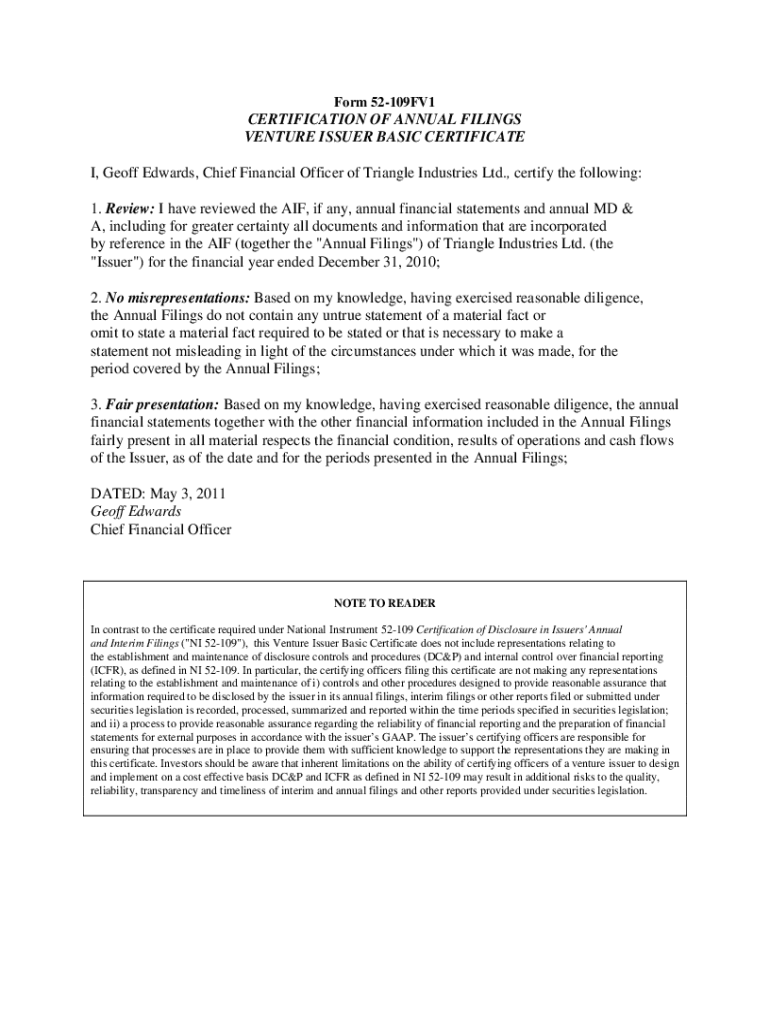 Form 52-109FV1
CERTIFICATION OF ANNUAL FILINGS
VENTURE ISSUER BASIC CERTIFICATE

I, Geoff Edwards, Chief Financial Officer of Triangle Industries Ltd., certify the following:

1. Review: I have reviewed the AIF, if any, annual financial statements and annual MD & A, including for greater certainty all documents and information that are incorporated by reference in the AIF (together the "Annual Filings") of Triangle Industries Ltd. (the "Issuer") for the financial year ended December 31, 2010;

2. No misrepresentations: Based on my knowledge, having exercised reasonable diligence, the Annual Filings do not contain any untrue statement of a material fact or omit to state a material fact required to be stated or that is necessary to make a statement not misleading in light of the circumstances under which it was made, for the period covered by the Annual Filings;

3. Fair presentation: Based on my knowledge, having exercised reasonable diligence, the annual financial statements together with the other financial information included in the Annual Filings fairly present in all material respects the financial condition, results of operations and cash flows of the Issuer, as of the date and for the periods presented in the Annual Filings;

DATED: May 3, 2011
Geoff Edwards
Chief Financial Officer

NOTE TO READER

In contrast to the certificate required under National Instrument 52-109 Certification of Disclosure in Issuers' Annual and Interim Filings ("NI 52-109"), this Venture Issuer Basic Certificate does not include representations relating to the establishment and maintenance of disclosure controls and procedures (DC&P) and internal control over financial reporting (ICFR), as defined in NI 52-109. In particular, the certifying officers filing this certificate are not making any representations relating to the establishment and maintenance of i) controls and other procedures designed to provide reasonable assurance that information required to be disclosed by the issuer in its annual filings, interim filings or other reports filed or submitted under securities legislation is recorded, processed, summarized and reported within the time periods specified in securities legislation; and ii) a process to provide reasonable assurance regarding the reliability of financial reporting and the preparation of financial statements for external purposes in accordance with the issuer's GAAP. The issuer's certifying officers are responsible for ensuring that processes are in place to provide them with sufficient knowledge to support the representations they are making in this certificate. Investors should be aware that inherent limitations on the ability of certifying officers of a venture issuer to design and implement on a cost effective basis DC&P and ICFR as defined in NI 52-109 may result in additional risks to the quality, reliability, transparency and timeliness of interim and annual filings and other reports provided under securities legislation.